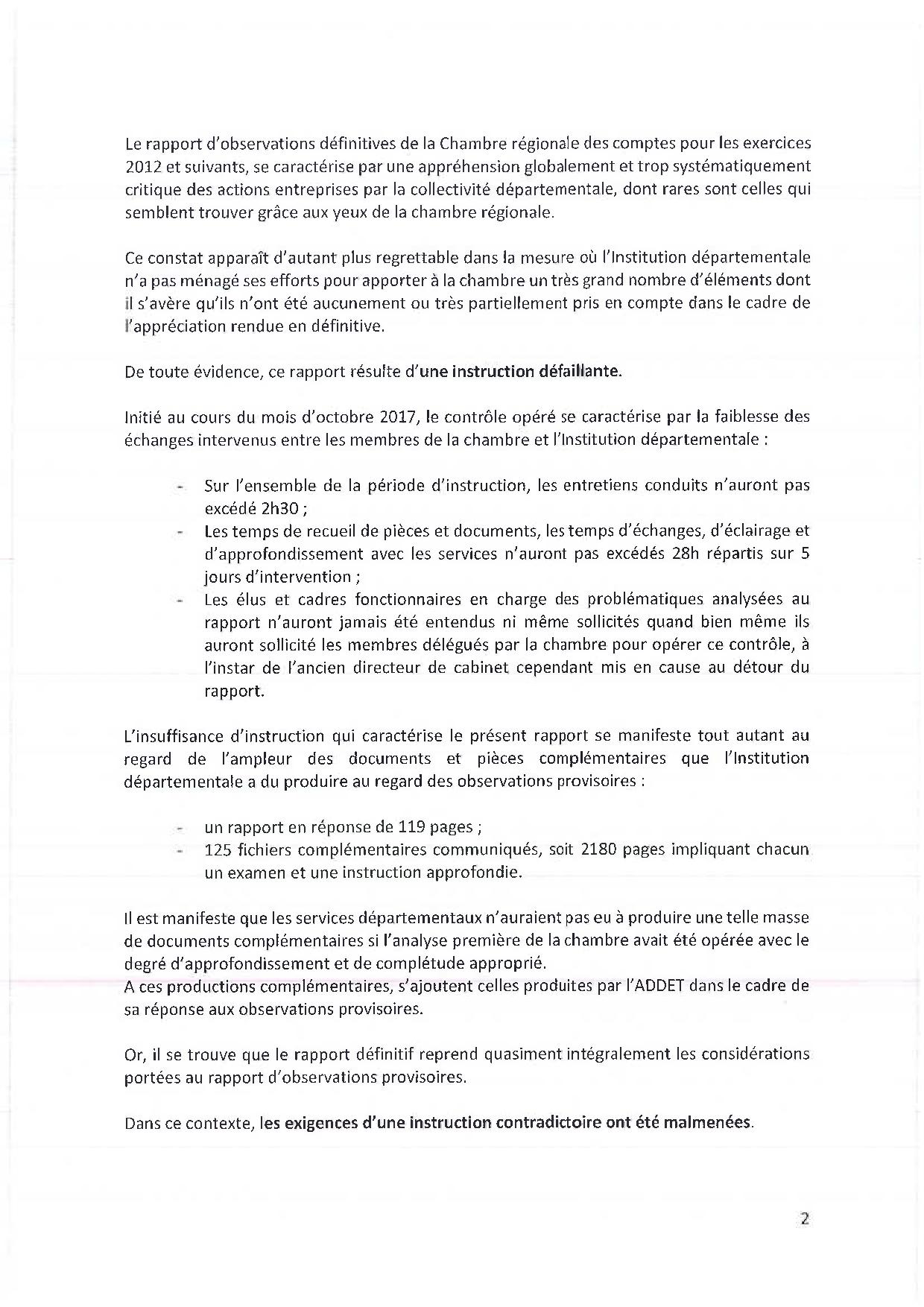 Le rapport d'observations définitives de la Chambre régionale des comptes pour les exercices 2012 et suivants, se caractérise par une appréhension globalement et trop systématiquement critique des actions entreprises par la collectivité départementale, dont rares sont celles qui semblent trouver grâce aux yeux de la chambre régionale.

Ce constat apparaît d'autant plus regrettable dans la mesure où l'Institution départementale n'a pas ménagé ses efforts pour apporter à la chambre un très grand nombre d'éléments dont il s'avère qu'ils n'ont été aucunement ou très partiellement pris en compte dans le cadre de l'appréciation rendue en définitive.

De toute évidence, ce rapport résulte d'une instruction défaillante.

Initié au cours du mois d'octobre 2017, le contrôle opéré se caractérise par la faiblesse des échanges intervenus entre les membres de la chambre et l'Institution départementale :

- Sur l'ensemble de la période d'instruction, les entretiens conduits n'auront pas excédé 2h30 ;
- Les temps de recueil de pièces et documents, les temps d'échanges, d'éclairage et d'approfondissement avec les services n'auront pas excédés 28h répartis sur 5 jours d'intervention ;
- Les élus et cadres fonctionnaires en charge des problématiques analysées au rapport n'auront jamais été entendus ni même sollicités quand bien même ils auront sollicité les membres délégués par la chambre pour opérer ce contrôle, à l'instar de l'ancien directeur de cabinet cependant mis en cause au détour du rapport.

L'insuffisance d'instruction qui caractérise le présent rapport se manifeste tout autant au regard de l'ampleur des documents et pièces complémentaires que l'Institution départementale a du produire au regard des observations provisoires :

- un rapport en réponse de 119 pages ;
- 125 fichiers complémentaires communiqués, soit 2180 pages impliquant chacun un examen et une instruction approfondie.

Il est manifeste que les services départementaux n'auraient pas eu à produire une telle masse de documents complémentaires si l'analyse première de la chambre avait été opérée avec le degré d'approfondissement et de complétude approprié.
A ces productions complémentaires, s'ajoutent celles produites par l'ADDET dans le cadre de sa réponse aux observations provisoires.

Or, il se trouve que le rapport définitif reprend quasiment intégralement les considérations portées au rapport d'observations provisoires.

Dans ce contexte, les exigences d'une instruction contradictoire ont été malmenées.

2